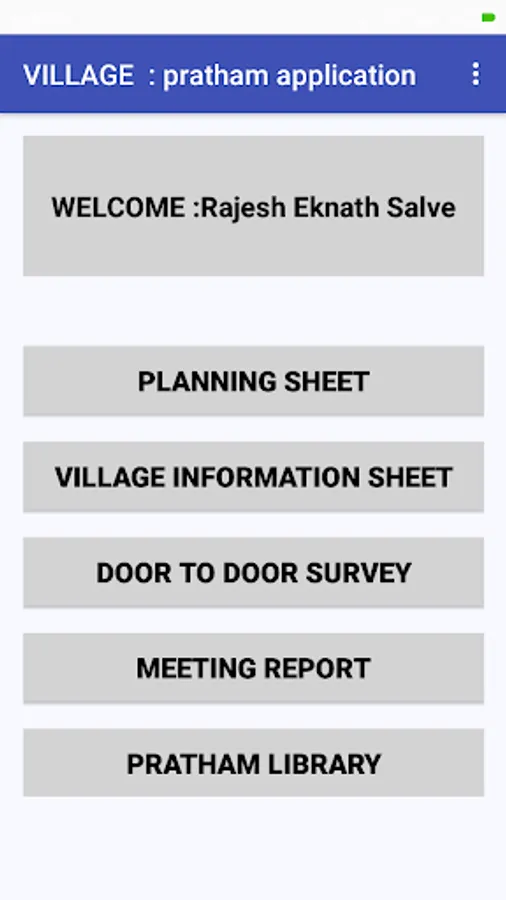 VILLAGE : pratham application

WELCOME :Rajesh Eknath Salve

PLANNING SHEET

VILLAGE INFORMATION SHEET

DOOR TO DOOR SURVEY

MEETING REPORT

PRATHAM LIBRARY